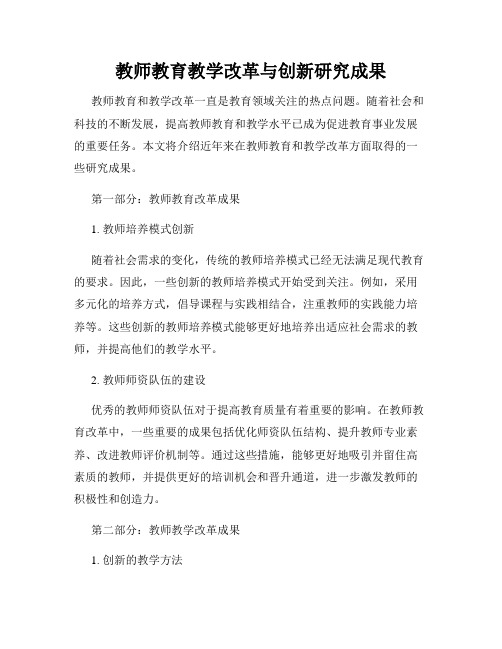 教师教育教学改革与创新研究成果

教师教育和教学改革一直是教育领域关注的热点问题。随着社会和科技的不断发展，提高教师教育和教学水平已成为促进教育事业发展的重要任务。本文将介绍近年来在教师教育和教学改革方面取得的一些研究成果。

第一部分：教师教育改革成果

1. 教师培养模式创新

随着社会需求的变化，传统的教师培养模式已经无法满足现代教育的要求。因此，一些创新的教师培养模式开始受到关注。例如，采用多元化的培养方式，倡导课程与实践相结合，注重教师的实践能力培养等。这些创新的教师培养模式能够更好地培养出适应社会需求的教师，并提高他们的教学水平。

2. 教师师资队伍的建设

优秀的教师师资队伍对于提高教育质量有着重要的影响。在教师教育改革中，一些重要的成果包括优化师资队伍结构、提升教师专业素养、改进教师评价机制等。通过这些措施，能够更好地吸引并留住高素质的教师，并提供更好的培训机会和晋升通道，进一步激发教师的积极性和创造力。

第二部分：教师教学改革成果

1. 创新的教学方法